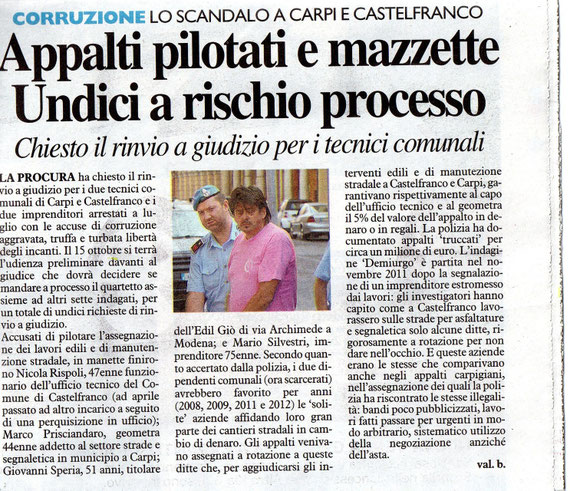 CORRUZIONE LO SCANDALO A CARPI E CASTELFRANCO

Appalti pilotati e mazzette
Undici a rischio processo

Chiesto il rinvio a giudizio per i tecnici comunali

LA PROCURA ha chiesto il rinvio a giudizio per i due tecnici comunali di Carpi e Castelfranco e i due imprenditori arrestati a luglio con le accuse di corruzione aggravata, truffa e turbata libertà degli incanti. Il 15 ottobre si terrà l'udienza preliminare davanti al giudice che dovrà decidere se mandare a processo il quartetto assieme ad altri sette indagati, per un totale di undici richieste di rinvio a giudizio.
Accusati di pilotare l'assegnazione dei lavori edili e di manutenzione stradale, in manette finirono Nicola Rispoli, 47enne funzionario dell'ufficio tecnico del Comune di Castelfranco (ad aprile passato ad altro incarico a seguito di una perquisizione in ufficio); Marco Prisciandaro, geometra 44enne addetto al settore strade e segnaletica in municipio a Carpi; Giovanni Speria, 51 anni, titolare dell'Edil Giò di via Archimede a Modena; e Mario Silvestri, imprenditore 75enne. Secondo quanto accertato dalla polizia, i due dipendenti comunali (ora scarcerati) avrebbero favorito per anni (2008, 2009, 2011 e 2012) le 'solite' aziende affidando loro gran parte dei cantieri stradali in cambio di denaro. Gli appalti venivano assegnati a rotazione a queste ditte che, per aggiudicarsi gli interventi edili e di manutezione stradale a Castelfranco e Carpi, garantivano rispettivamente al capo dell'ufficio tecnico e al geometra il 5% del valore dell'appalto in denaro o in regali. La polizia ha documentato appalti 'truccati' per circa un milione di euro. L'indagine 'Demiurgo' è partita nel novembre 2011 dopo la segnalazione di un imprenditore estromesso dai lavori: gli investigatori hanno capito come a Castelfranco lavorassero sulle strade per asfaltature e segnaletica solo alcune ditte, rigorosamente a rotazione per non dare nell'occhio. E queste aziende erano le stesse che comparivano anche negli appalti carpigiani, nell'assegnazione dei quali la polizia ha riscontrato le stesse illegalità: bandi poco pubblicizzati, lavori fatti passare per urgenti in modo arbitrario, sistematico utilizzo della negoziazione anziché dell'asta.

val. b.